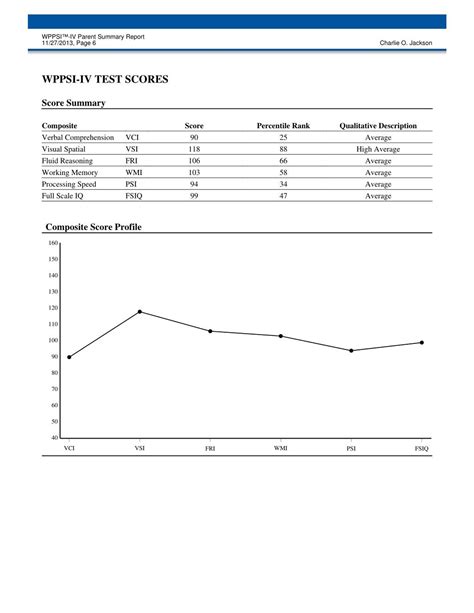 WPPSI™-IV Parent Summary Report
11/27/2013, Page 6

Charlie O. Jackson

WPPSI-IV TEST SCORES

Score Summary

| Composite | | Score | Percentile Rank | Qualitative Description |
|---|---|---|---|---|
| Verbal Comprehension | VCI | 90 | 25 | Average |
| Visual Spatial | VSI | 118 | 88 | High Average |
| Fluid Reasoning | FRI | 106 | 66 | Average |
| Working Memory | WMI | 103 | 58 | Average |
| Processing Speed | PSI | 94 | 34 | Average |
| Full Scale IQ | FSIQ | 99 | 47 | Average |

Composite Score Profile

160
150
140
130
120
110
100
90
80
70
60
50
40

VCI VSI FRI WMI PSI FSIQ